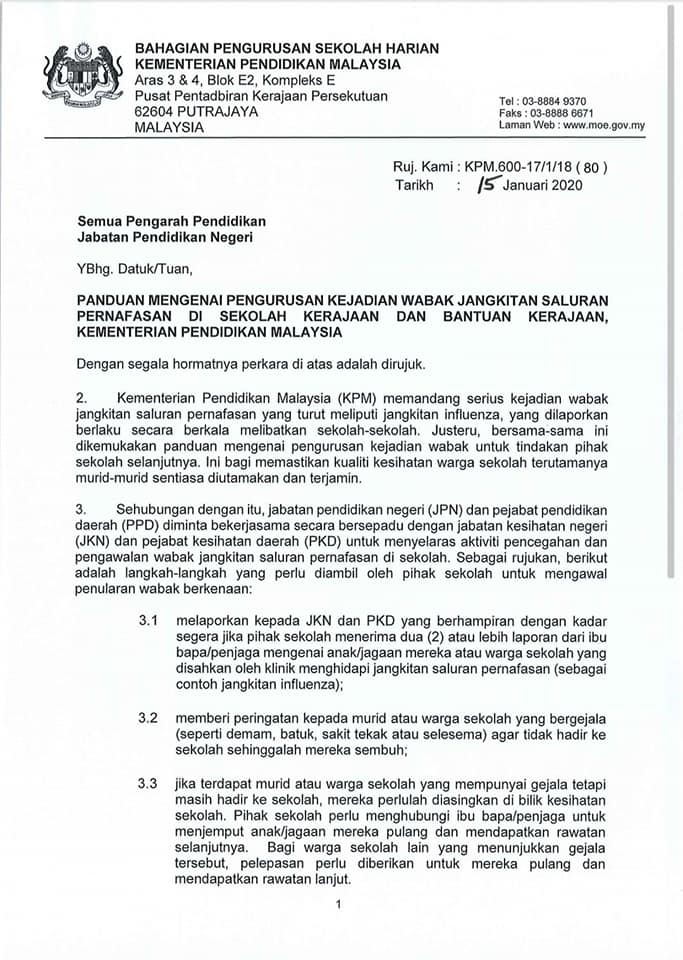 BAHAGIAN PENGURUSAN SEKOLAH HARIAN
KEMENTERIAN PENDIDIKAN MALAYSIA
Aras 3 & 4, Blok E2, Kompleks E
Pusat Pentadbiran Kerajaan Persekutuan
62604 PUTRAJAYA
MALAYSIA

Tel : 03-8884 9370
Faks : 03-8888 6671
Laman Web : www.moe.gov.my

Ruj. Kami : KPM.600-17/1/18 ( 80 )
Tarikh : 15 Januari 2020

Semua Pengarah Pendidikan
Jabatan Pendidikan Negeri

YBhg. Datuk/Tuan,

PANDUAN MENGENAI PENGURUSAN KEJADIAN WABAK JANGKITAN SALURAN PERNAFASAN DI SEKOLAH KERAJAAN DAN BANTUAN KERAJAAN, KEMENTERIAN PENDIDIKAN MALAYSIA

Dengan segala hormatnya perkara di atas adalah dirujuk.

2. Kementerian Pendidikan Malaysia (KPM) memandang serius kejadian wabak jangkitan saluran pernafasan yang turut meliputi jangkitan influenza, yang dilaporkan berlaku secara berkala melibatkan sekolah-sekolah. Justeru, bersama-sama ini dikemukakan panduan mengenai pengurusan kejadian wabak untuk tindakan pihak sekolah selanjutnya. Ini bagi memastikan kualiti kesihatan warga sekolah terutamanya murid-murid sentiasa diutamakan dan terjamin.

3. Sehubungan dengan itu, jabatan pendidikan negeri (JPN) dan pejabat pendidikan daerah (PPD) diminta bekerjasama secara bersepadu dengan jabatan kesihatan negeri (JKN) dan pejabat kesihatan daerah (PKD) untuk menyelaras aktiviti pencegahan dan pengawalan wabak jangkitan saluran pernafasan di sekolah. Sebagai rujukan, berikut adalah langkah-langkah yang perlu diambil oleh pihak sekolah untuk mengawal penularan wabak berkenaan:

3.1 melaporkan kepada JKN dan PKD yang berhampiran dengan kadar segera jika pihak sekolah menerima dua (2) atau lebih laporan dari ibu bapa/penjaga mengenai anak/jagaan mereka atau warga sekolah yang disahkan oleh klinik menghidapi jangkitan saluran pernafasan (sebagai contoh jangkitan influenza);

3.2 memberi peringatan kepada murid atau warga sekolah yang bergejala (seperti demam, batuk, sakit tekak atau selesema) agar tidak hadir ke sekolah sehinggalah mereka sembuh;

3.3 jika terdapat murid atau warga sekolah yang mempunyai gejala tetapi masih hadir ke sekolah, mereka perlulah diasingkan di bilik kesihatan sekolah. Pihak sekolah perlu menghubungi ibu bapa/penjaga untuk menjemput anak/jagaan mereka pulang dan mendapatkan rawatan selanjutnya. Bagi warga sekolah lain yang menunjukkan gejala tersebut, pelepasan perlu diberikan untuk mereka pulang dan mendapatkan rawatan lanjut.

1